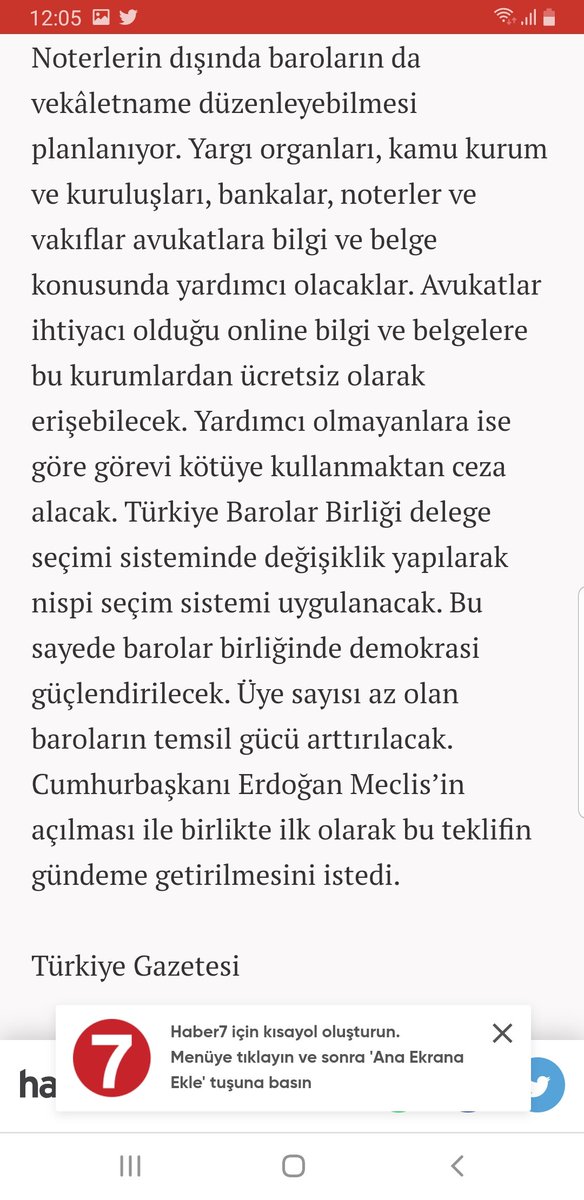 12:05

Noterlerin dışında baroların da vekâletname düzenleyebilmesi planlanıyor. Yargı organları, kamu kurum ve kuruluşları, bankalar, noterler ve vakıflar avukatlara bilgi ve belge konusunda yardımcı olacaklar. Avukatlar ihtiyacı olduğu online bilgi ve belgelere bu kurumlardan ücretsiz olarak erişebilecek. Yardımcı olmayanlara ise göre görevi kötüye kullanmaktan ceza alacak. Türkiye Barolar Birliği delege seçimi sisteminde değişiklik yapılarak nispi seçim sistemi uygulanacak. Bu sayede barolar birliğinde demokrasi güçlendirilecek. Üye sayısı az olan baroların temsil gücü arttırılacak. Cumhurbaşkanı Erdoğan Meclis'in açılması ile birlikte ilk olarak bu teklifin gündeme getirilmesini istedi.

Türkiye Gazetesi

7

Haber7 için kısayol oluşturun. Menüye tıklayın ve sonra 'Ana Ekrana Ekle' tuşuna basın

ha